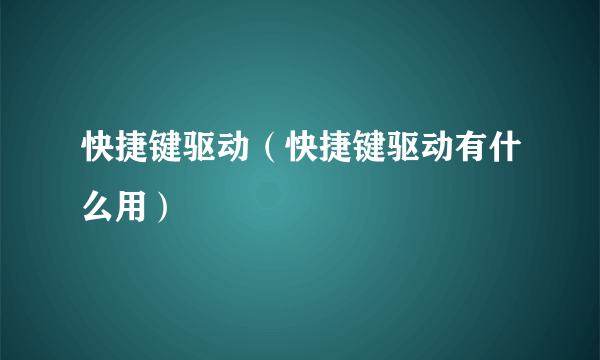 快捷键驱动（快捷键驱动有什么用）